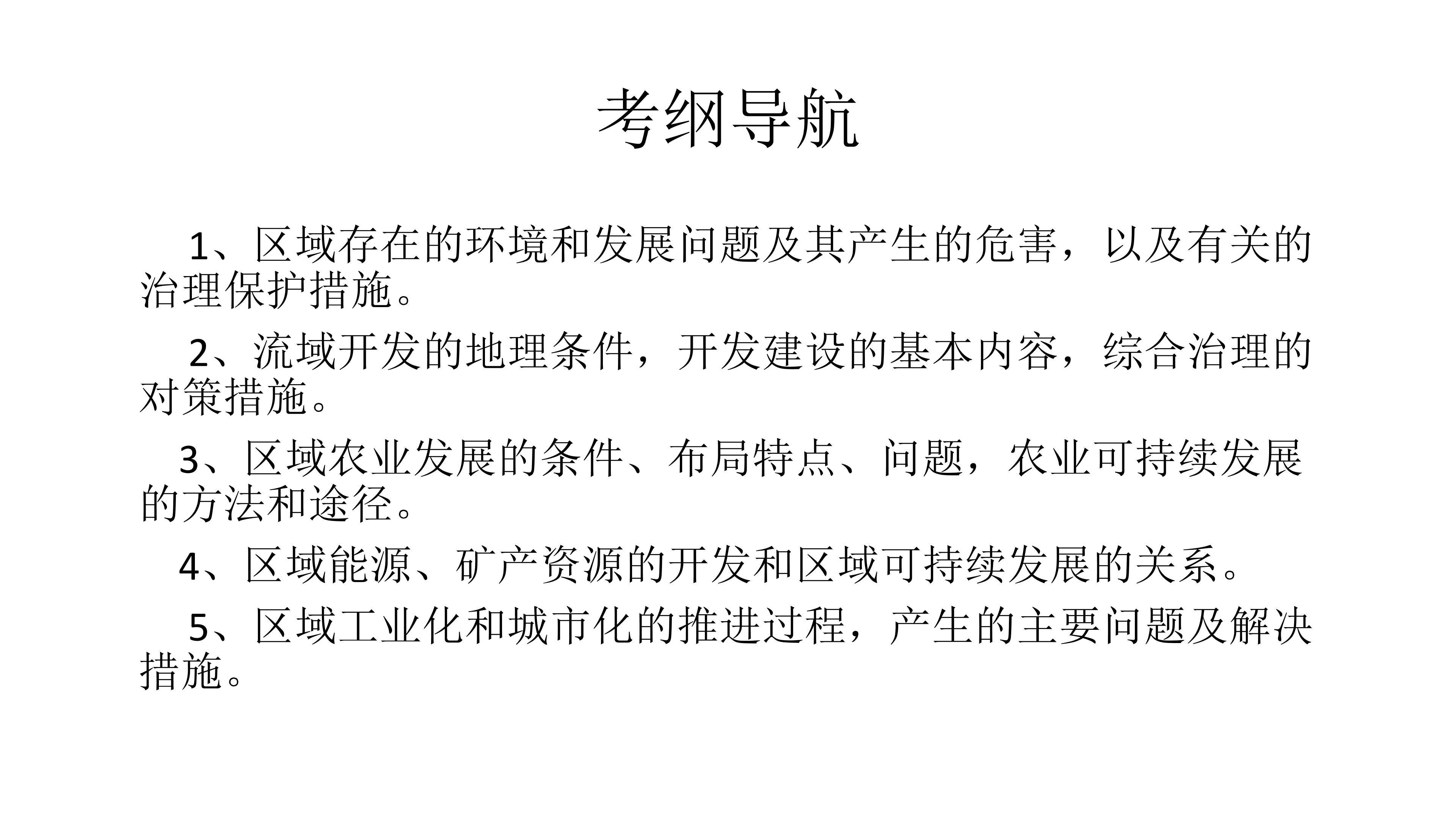 考纲导航

1、区域存在的环境和发展问题及其产生的危害，以及有关的治理保护措施。

2、流域开发的地理条件，开发建设的基本内容，综合治理的对策措施。

3、区域农业发展的条件、布局特点、问题，农业可持续发展的方法和途径。

4、区域能源、矿产资源的开发和区域可持续发展的关系。

5、区域工业化和城市化的推进过程，产生的主要问题及解决措施。